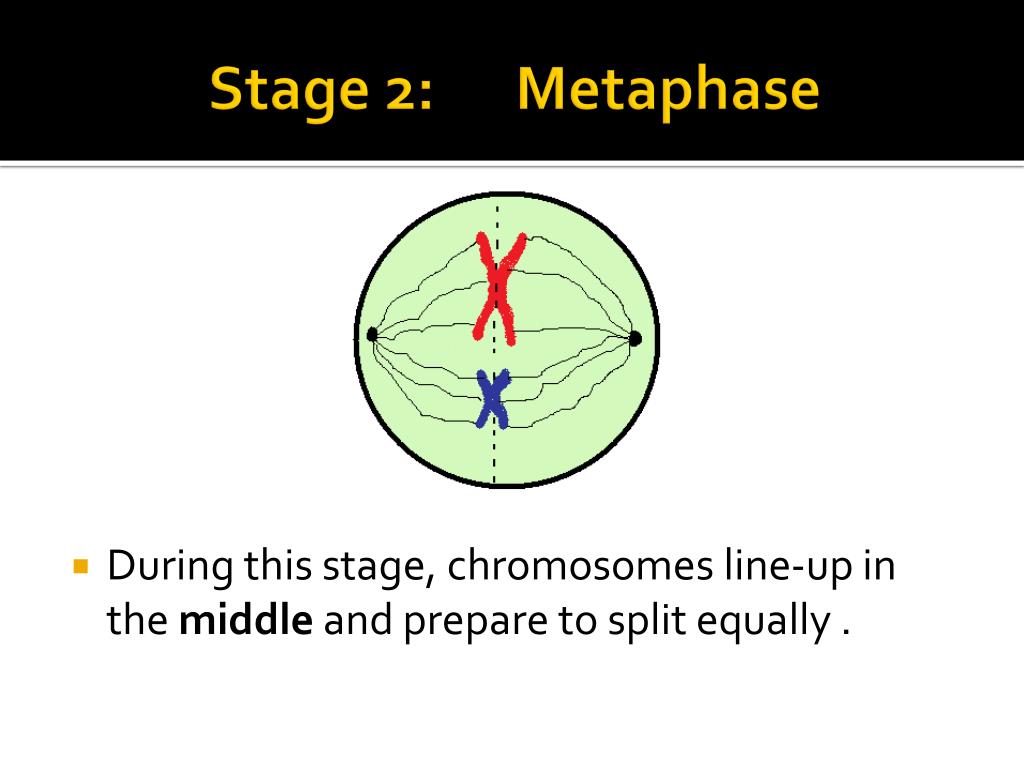 Stage 2: Metaphase

During this stage, chromosomes line-up in the middle and prepare to split equally .